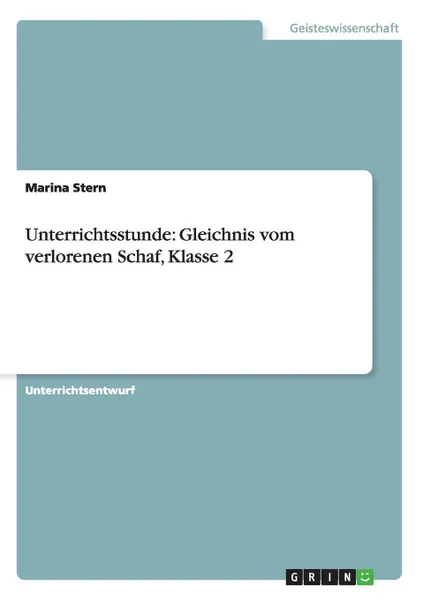 Geisteswissenschaft

Marina Stern

Unterrichtsstunde: Gleichnis vom verlorenen Schaf, Klasse 2

Unterrichtsentwurf

GRIN